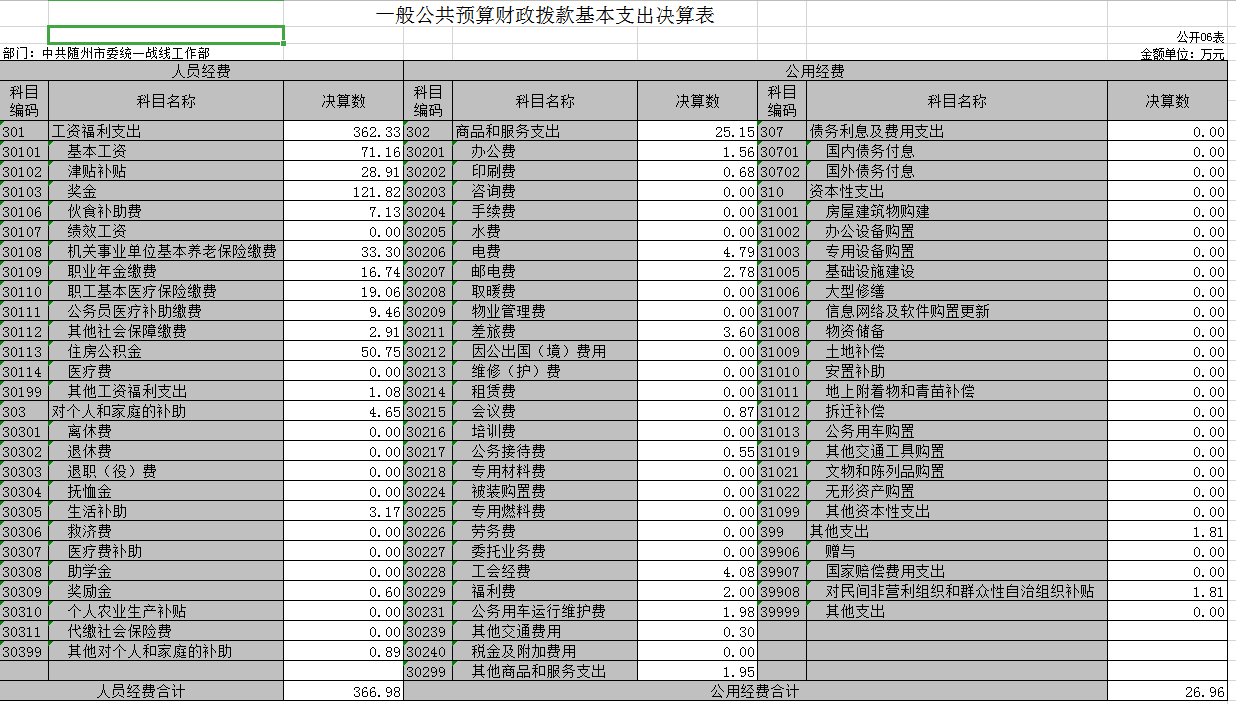 一般公共预算财政拨款基本支出决算表

公开06表

部门：中共随州市委统一战线工作部

金额单位：万元

| 人员经费 | | | 公用经费 | | | | | |
|---|---|---|---|---|---|---|---|---|
| 科目编码 | 科目名称 | 决算数 | 科目编码 | 科目名称 | 决算数 | 科目编码 | 科目名称 | 决算数 |
| 301 | 工资福利支出 | 362.33 | 302 | 商品和服务支出 | 25.15 | 307 | 债务利息及费用支出 | 0.00 |
| 30101 | 基本工资 | 71.16 | 30201 | 办公费 | 1.56 | 30701 | 国内债务付息 | 0.00 |
| 30102 | 津贴补贴 | 28.91 | 30202 | 印刷费 | 0.68 | 30702 | 国外债务付息 | 0.00 |
| 30103 | 奖金 | 121.82 | 30203 | 咨询费 | 0.00 | 310 | 资本性支出 | 0.00 |
| 30106 | 伙食补助费 | 7.13 | 30204 | 手续费 | 0.00 | 31001 | 房屋建筑物购建 | 0.00 |
| 30107 | 绩效工资 | 0.00 | 30205 | 水费 | 0.00 | 31002 | 办公设备购置 | 0.00 |
| 30108 | 机关事业单位基本养老保险缴费 | 33.30 | 30206 | 电费 | 4.79 | 31003 | 专用设备购置 | 0.00 |
| 30109 | 职业年金缴费 | 16.74 | 30207 | 邮电费 | 2.78 | 31005 | 基础设施建设 | 0.00 |
| 30110 | 职工基本医疗保险缴费 | 19.06 | 30208 | 取暖费 | 0.00 | 31006 | 大型修缮 | 0.00 |
| 30111 | 公务员医疗补助缴费 | 9.46 | 30209 | 物业管理费 | 0.00 | 31007 | 信息网络及软件购置更新 | 0.00 |
| 30112 | 其他社会保障缴费 | 2.91 | 30211 | 差旅费 | 3.60 | 31008 | 物资储备 | 0.00 |
| 30113 | 住房公积金 | 50.75 | 30212 | 因公出国（境）费用 | 0.00 | 31009 | 土地补偿 | 0.00 |
| 30114 | 医疗费 | 0.00 | 30213 | 维修（护）费 | 0.00 | 31010 | 安置补助 | 0.00 |
| 30199 | 其他工资福利支出 | 1.08 | 30214 | 租赁费 | 0.00 | 31011 | 地上附着物和青苗补偿 | 0.00 |
| 303 | 对个人和家庭的补助 | 4.65 | 30215 | 会议费 | 0.87 | 31012 | 拆迁补偿 | 0.00 |
| 30301 | 离休费 | 0.00 | 30216 | 培训费 | 0.00 | 31013 | 公务用车购置 | 0.00 |
| 30302 | 退休费 | 0.00 | 30217 | 公务接待费 | 0.55 | 31019 | 其他交通工具购置 | 0.00 |
| 30303 | 退职（役）费 | 0.00 | 30218 | 专用材料费 | 0.00 | 31021 | 文物和陈列品购置 | 0.00 |
| 30304 | 抚恤金 | 0.00 | 30224 | 被装购置费 | 0.00 | 31022 | 无形资产购置 | 0.00 |
| 30305 | 生活补助 | 3.17 | 30225 | 专用燃料费 | 0.00 | 31099 | 其他资本性支出 | 0.00 |
| 30306 | 救济费 | 0.00 | 30226 | 劳务费 | 0.00 | 399 | 其他支出 | 1.81 |
| 30307 | 医疗费补助 | 0.00 | 30227 | 委托业务费 | 0.00 | 39906 | 赠与 | 0.00 |
| 30308 | 助学金 | 0.00 | 30228 | 工会经费 | 4.08 | 39907 | 国家赔偿费用支出 | 0.00 |
| 30309 | 奖励金 | 0.60 | 30229 | 福利费 | 2.00 | 39908 | 对民间非营利组织和群众性自治组织补贴 | 1.81 |
| 30310 | 个人农业生产补贴 | 0.00 | 30231 | 公务用车运行维护费 | 1.98 | 39999 | 其他支出 | 0.00 |
| 30311 | 代缴社会保险费 | 0.00 | 30239 | 其他交通费用 | 0.30 | | | |
| 30399 | 其他对个人和家庭的补助 | 0.89 | 30240 | 税金及附加费用 | 0.00 | | | |
| | | | 30299 | 其他商品和服务支出 | 1.95 | | | |
| 人员经费合计 | | 366.98 | 公用经费合计 | | | | | 26.96 |